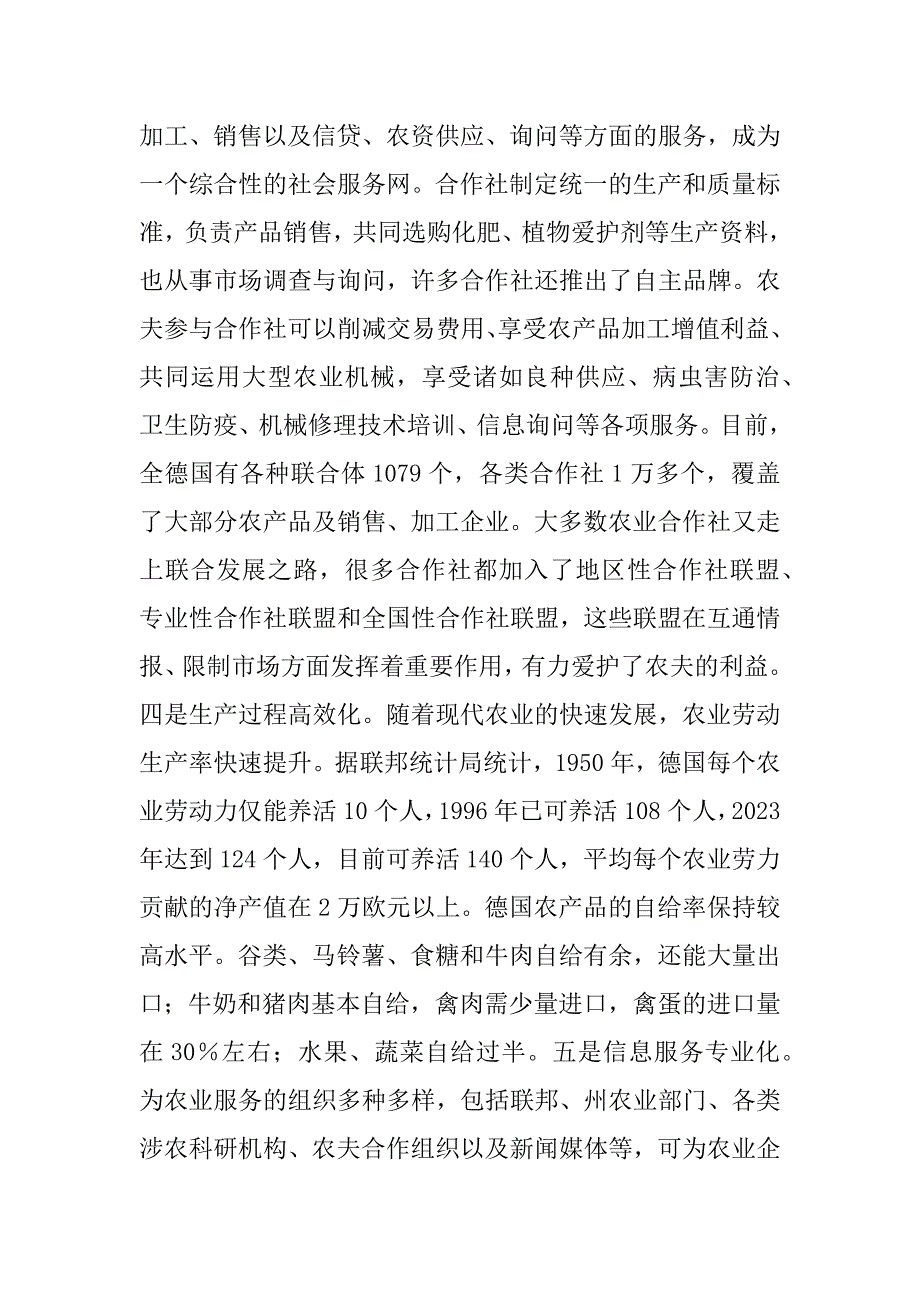 加工、销售以及信贷、农资供应、询问等方面的服务，成为一个综合性的社会服务网。合作社制定统一的生产和质量标准，负责产品销售，共同选购化肥、植物爱护剂等生产资料，也从事市场调查与询问，许多合作社还推出了自主品牌。农夫参与合作社可以削减交易费用、享受农产品加工增值利益、共同运用大型农业机械，享受诸如良种供应、病虫害防治、卫生防疫、机械修理技术培训、信息询问等各项服务。目前，全德国有各种联合体 1079 个，各类合作社 1 万多个，覆盖了大部分农产品及销售、加工企业。大多数农业合作社又走上联合发展之路，很多合作社都加入了地区性合作社联盟、专业性合作社联盟和全国性合作社联盟，这些联盟在互通情报、限制市场方面发挥着重要作用，有力爱护了农夫的利益。四是生产过程高效化。随着现代农业的快速发展，农业劳动生产率快速提升。据联邦统计局统计，1950 年，德国每个农业劳动力仅能养活 10 个人，1996 年已可养活 108 个人，2023 年达到 124 个人，目前可养活 140 个人，平均每个农业劳力贡献的净产值在 2 万欧元以上。德国农产品的自给率保持较高水平。谷类、马铃薯、食糖和牛肉自给有余，还能大量出口；牛奶和猪肉基本自给，禽肉需少量进口，禽蛋的进口量在 30%左右；水果、蔬菜自给过半。五是信息服务专业化。为农业服务的组织多种多样，包括联邦、州农业部门、各类涉农科研机构、农夫合作组织以及新闻媒体等，可为农业企